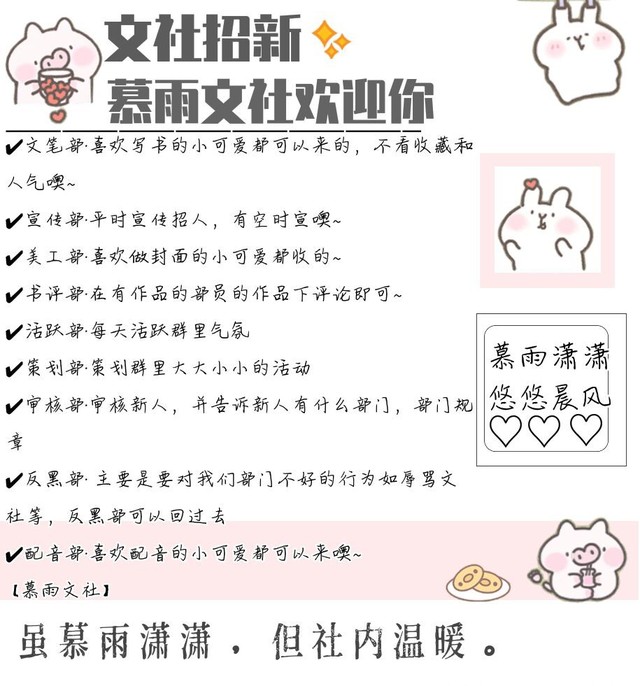 文社招新
慕雨文社欢迎你

✔文笔部·喜欢写书的小可爱都可以来的，不看收藏和人气噢~

✔宣传部·平时宣传招人，有空时宣噢~

✔美工部·喜欢做封面的小可爱都收的~

✔书评部·在有作品的部员的作品下评论即可~

✔活跃部·每天活跃群里气氛

✔策划部·策划群里大大小小的活动

✔审核部·审核新人，并告诉新人有什么部门，部门规章

✔反黑部·主要是要对我们部门不好的行为如辱骂文社等，反黑部可以回过去

✔配音部·喜欢配音的小可爱都可以来噢~

【慕雨文社】

慕雨潇潇
悠悠晨风
♡♡♡

虽慕雨潇潇，但社内温暖。